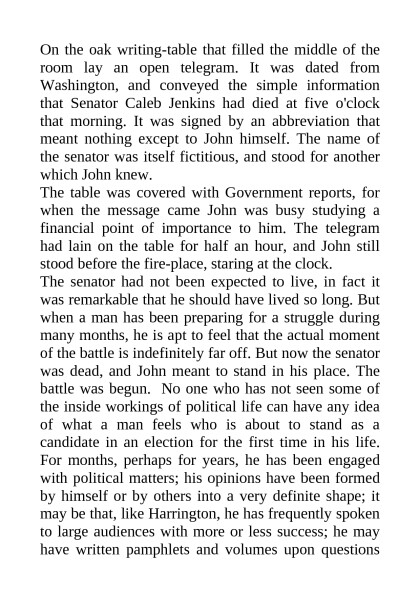 On the oak writing-table that filled the middle of the room lay an open telegram. It was dated from Washington, and conveyed the simple information that Senator Caleb Jenkins had died at five o'clock that morning. It was signed by an abbreviation that meant nothing except to John himself. The name of the senator was itself fictitious, and stood for another which John knew.

The table was covered with Government reports, for when the message came John was busy studying a financial point of importance to him. The telegram had lain on the table for half an hour, and John still stood before the fire-place, staring at the clock.

The senator had not been expected to live, in fact it was remarkable that he should have lived so long. But when a man has been preparing for a struggle during many months, he is apt to feel that the actual moment of the battle is indefinitely far off. But now the senator was dead, and John meant to stand in his place. The battle was begun. No one who has not seen some of the inside workings of political life can have any idea of what a man feels who is about to stand as a candidate in an election for the first time in his life. For months, perhaps for years, he has been engaged with political matters; his opinions have been formed by himself or by others into a very definite shape; it may be that, like Harrington, he has frequently spoken to large audiences with more or less success; he may have written pamphlets and volumes upon questions